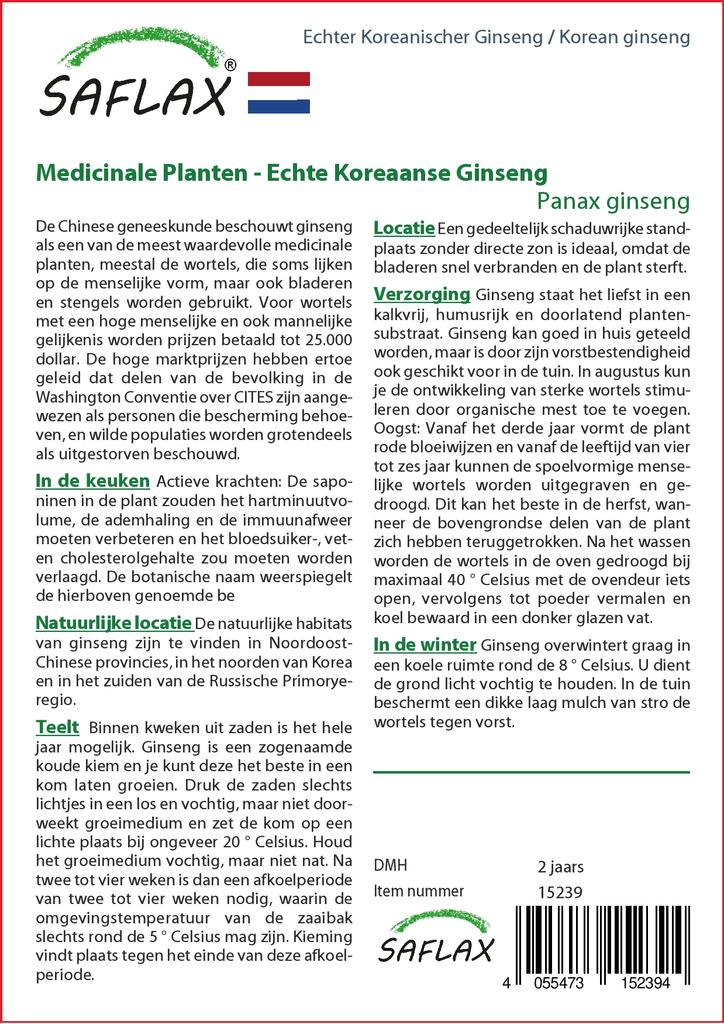 SAFLAX®

Echter Koreanischer Ginseng / Korean ginseng

Medicinale Planten - Echte Koreaanse Ginseng

Panax ginseng

De Chinese geneeskunde beschouwt ginseng als een van de meest waardevolle medicinale planten, meestal de wortels, die soms lijken op de menselijke vorm, maar ook bladeren en stengels worden gebruikt. Voor wortels met een hoge menselijke en ook mannelijke gelijkenis worden prijzen betaald tot 25.000 dollar. De hoge marktprijzen hebben ertoe geleid dat delen van de bevolking in de Washington Conventie over CITES zijn aangewezen als personen die bescherming behoeven, en wilde populaties worden grotendeels als uitgestorven beschouwd.

In de keuken Actieve krachten: De saponinen in de plant zouden het hartminuutvolume, de ademhaling en de immuunafweer moeten verbeteren en het bloedsuiker-, vet- en cholesterolgehalte zou moeten worden verlaagd. De botanische naam weerspiegelt de hierboven genoemde be

Natuurlijke locatie De natuurlijke habitats van ginseng zijn te vinden in Noordoost-Chinese provincies, in het noorden van Korea en in het zuiden van de Russische Primoryeregio.

Teelt Binnen kweken uit zaden is het hele jaar mogelijk. Ginseng is een zogenaamde koude kiem en je kunt deze het beste in een kom laten groeien. Druk de zaden slechts lichtjes in een los en vochtig, maar niet doorweekt groeimedium en zet de kom op een lichte plaats bij ongeveer 20 ° Celsius. Houd het groeimedium vochtig, maar niet nat. Na twee tot vier weken is dan een afkoelperiode van twee tot vier weken nodig, waarin de omgevingstemperatuur van de zaaibak slechts rond de 5 ° Celsius mag zijn. Kieming vindt plaats tegen het einde van deze afkoelperiode.

Locatie Een gedeeltelijk schaduwrijke standplaats zonder directe zon is ideaal, omdat de bladeren snel verbranden en de plant sterft.

Verzorging Ginseng staat het liefst in een kalkvrij, humusrijk en doorlatend plantensubstraat. Ginseng kan goed in huis geteeld worden, maar is door zijn vorstbestendigheid ook geschikt voor in de tuin. In augustus kun je de ontwikkeling van sterke wortels stimuleren door organische mest toe te voegen. Oogst: Vanaf het derde jaar vormt de plant rode bloeiwijzen en vanaf de leeftijd van vier tot zes jaar kunnen de spoelvormige menselijke wortels worden uitgegraven en gedroogd. Dit kan het beste in de herfst, wanneer de bovengrondse delen van de plant zich hebben teruggetrokken. Na het wassen worden de wortels in de oven gedroogd bij maximaal 40 ° Celsius met de ovendeur iets open, vervolgens tot poeder vermalen en koel bewaard in een donker glazen vat.

In de winter Ginseng overwintert graag in een koele ruimte rond de 8 ° Celsius. U dient de grond licht vochtig te houden. In de tuin beschermt een dikke laag mulch van stro de wortels tegen vorst.

DMH 2 jaars
Item nummer 15239

SAFLAX

4 055473 152394